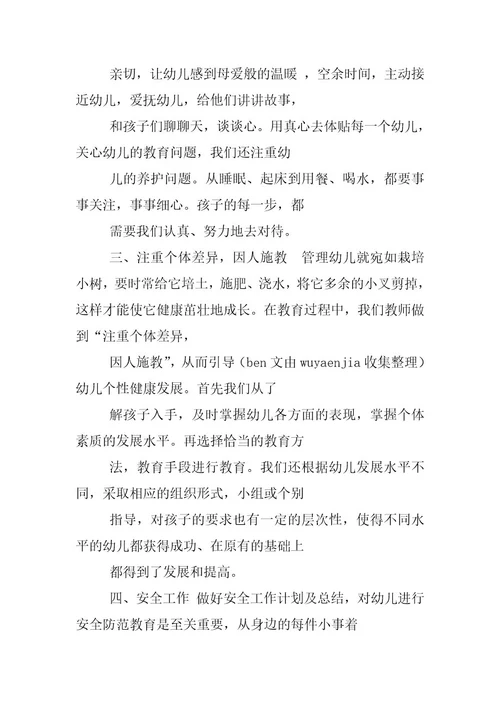 亲切，让幼儿感到母爱般的温暖 ，空余时间，主动接近幼儿，爱抚幼儿，给他们讲讲故事，

和孩子们聊聊天，谈谈心。用真心去体贴每一个幼儿，关心幼儿的教育问题，我们还注重幼

儿的养护问题。从睡眠、起床到用餐、喝水，都要事事关注，事事细心。孩子的每一步，都

需要我们认真、努力地去对待。

三、注重个体差异，因人施教　管理幼儿就宛如栽培小树，要时常给它培土，施肥、浇水，将它多余的小叉剪掉，这样才能使它健康茁壮地成长。在教育过程中，我们教师做到“注重个体差异，

因人施教”，从而引导（ben 文由 wuyaenjia 收集整理）幼儿个性健康发展。首先我们从了

解孩子入手，及时掌握幼儿各方面的表现，掌握个体素质的发展水平。再选择恰当的教育方

法，教育手段进行教育。我们还根据幼儿发展水平不同，采取相应的组织形式，小组或个别

指导，对孩子的要求也有一定的层次性，使得不同水平的幼儿都获得成功、在原有的基础上

都得到了发展和提高。

四、安全工作 做好安全工作计划及总结，对幼儿进行安全防范教育是至关重要，从身边的每件小事着